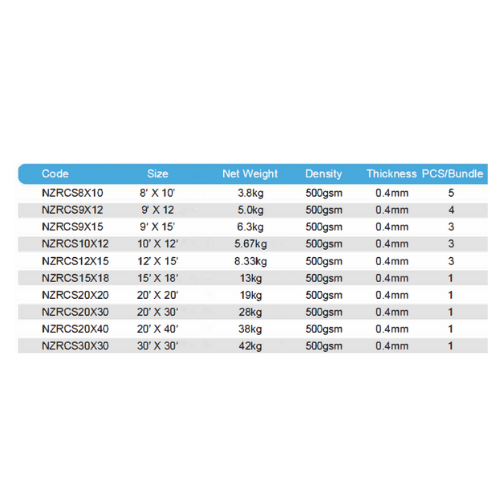 | Code | Size | Net Weight | Density | Thickness | PCS/Bundle |
|---|---|---|---|---|---|
| NZRCS8X10 | 8' X 10' | 3.8kg | 500gsm | 0.4mm | 5 |
| NZRCS9X12 | 9' X 12 | 5.0kg | 500gsm | 0.4mm | 4 |
| NZRCS9X15 | 9' X 15' | 6.3kg | 500gsm | 0.4mm | 3 |
| NZRCS10X12 | 10' X 12' | 5.67kg | 500gsm | 0.4mm | 3 |
| NZRCS12X15 | 12' X 15' | 8.33kg | 500gsm | 0.4mm | 3 |
| NZRCS15X18 | 15' X 18' | 13kg | 500gsm | 0.4mm | 1 |
| NZRCS20X20 | 20' X 20' | 19kg | 500gsm | 0.4mm | 1 |
| NZRCS20X30 | 20' X 30' | 28kg | 500gsm | 0.4mm | 1 |
| NZRCS20X40 | 20' X 40' | 38kg | 500gsm | 0.4mm | 1 |
| NZRCS30X30 | 30' X 30' | 42kg | 500gsm | 0.4mm | 1 |